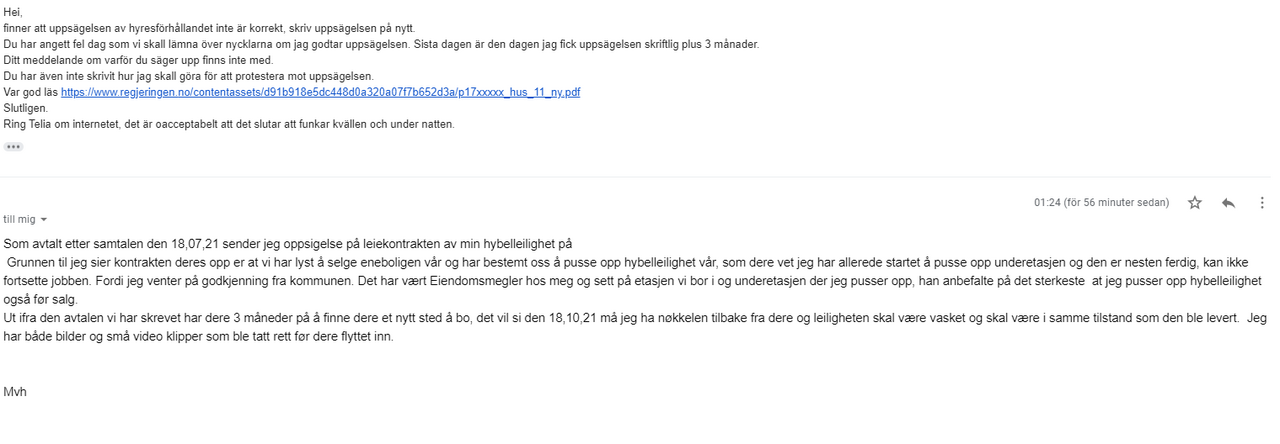 Hei,
finner att uppsägelsen av hyresförhållandet inte är korrekt, skriv uppsägelsen på nytt.
Du har angett fel dag som vi skall lämna över nycklarna om jag godtar uppsägelsen. Sista dagen är den dagen jag fick uppsägelsen skriftlig plus 3 månader.
Ditt meddelande om varför du säger upp finns inte med.
Du har även inte skrivit hur jag skall göra för att protestera mot uppsägelsen.
Var god läs https://www.regjeringen.no/contentassets/d91b918e5dc448d0a320a07f7b652d3a/p17xxxxx_hus_11_ny.pdf
Slutligen.
Ring Telia om internetet, det är oacceptabelt att det slutar att funkar kvällen och under natten.

•••

till mig

01:24 (för 56 minuter sedan)

Som avtalt etter samtalen den 18,07,21 sender jeg oppsigelse på leiekontrakten av min hybelleilighet på
Grunnen til jeg sier kontrakten deres opp er at vi har lyst å selge eneboligen vår og har bestemt oss å pusse opp hybelleilighet vår, som dere vet jeg har allerede startet å pusse opp underetasjen og den er nesten ferdig, kan ikke fortsette jobben. Fordi jeg venter på godkjenning fra kommunen. Det har vært Eiendomsmegler hos meg og sett på etasjen vi bor i og underetasjen der jeg pusser opp, han anbefalte på det sterkeste at jeg pusser opp hybelleilighet også før salg.
Ut ifra den avtalen vi har skrevet har dere 3 måneder på å finne dere et nytt sted å bo, det vil si den 18,10,21 må jeg ha nøkkelen tilbake fra dere og leiligheten skal være vasket og skal være i samme tilstand som den ble levert. Jeg har både bilder og små video klipper som ble tatt rett før dere flyttet inn.

Mvh